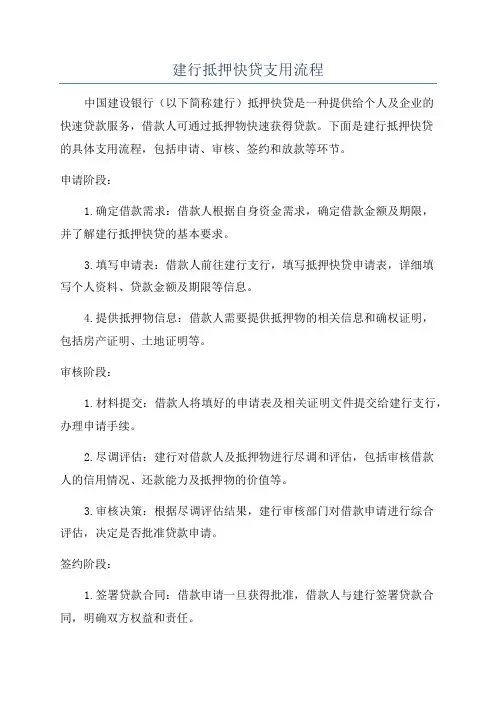 建行抵押快贷支用流程

中国建设银行（以下简称建行）抵押快贷是一种提供给个人及企业的快速贷款服务，借款人可通过抵押物快速获得贷款。下面是建行抵押快贷的具体支用流程，包括申请、审核、签约和放款等环节。

申请阶段：

1.确定借款需求：借款人根据自身资金需求，确定借款金额及期限，并了解建行抵押快贷的基本要求。

3.填写申请表：借款人前往建行支行，填写抵押快贷申请表，详细填写个人资料、贷款金额及期限等信息。

4.提供抵押物信息：借款人需要提供抵押物的相关信息和确权证明，包括房产证明、土地证明等。

审核阶段：

1.材料提交：借款人将填好的申请表及相关证明文件提交给建行支行，办理申请手续。

2.尽调评估：建行对借款人及抵押物进行尽调和评估，包括审核借款人的信用情况、还款能力及抵押物的价值等。

3.审核决策：根据尽调评估结果，建行审核部门对借款申请进行综合评估，决定是否批准贷款申请。

签约阶段：

1.签署贷款合同：借款申请一旦获得批准，借款人与建行签署贷款合同，明确双方权益和责任。